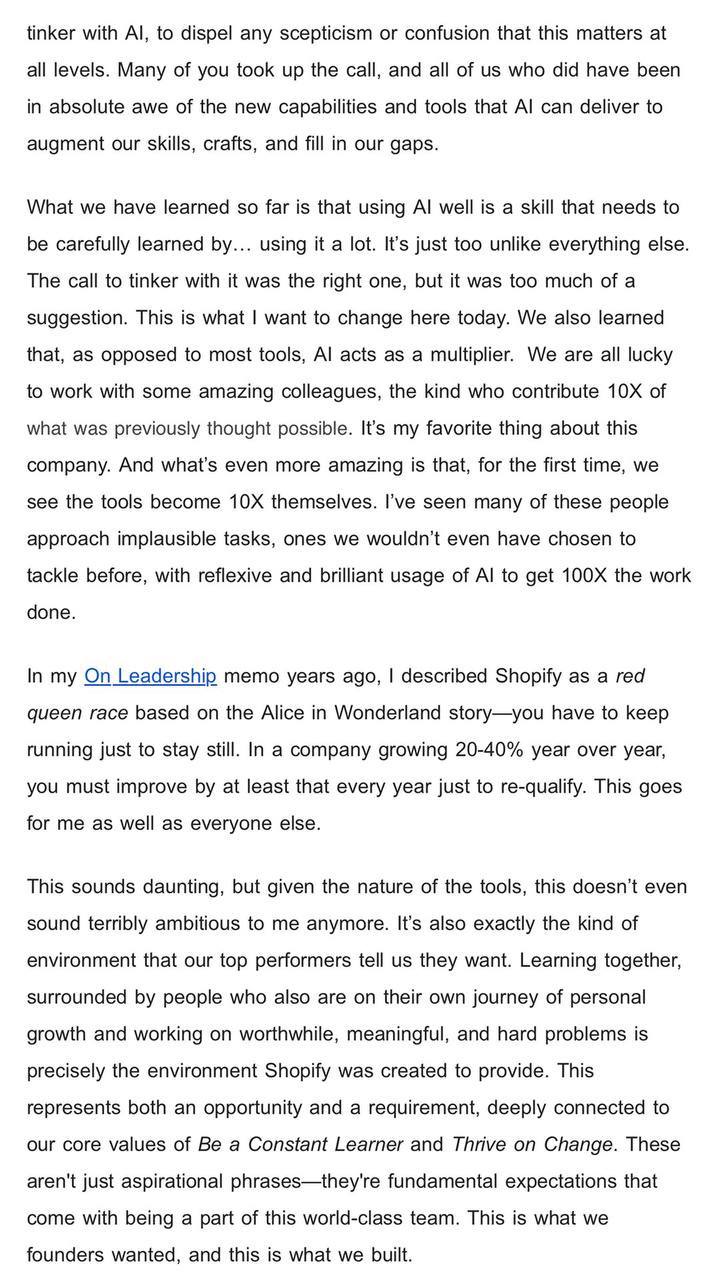 tinker with AI, to dispel any scepticism or confusion that this matters at all levels. Many of you took up the call, and all of us who did have been in absolute awe of the new capabilities and tools that AI can deliver to augment our skills, crafts, and fill in our gaps.

What we have learned so far is that using AI well is a skill that needs to be carefully learned by… using it a lot. It's just too unlike everything else. The call to tinker with it was the right one, but it was too much of a suggestion. This is what I want to change here today. We also learned that, as opposed to most tools, AI acts as a multiplier. We are all lucky to work with some amazing colleagues, the kind who contribute 10X of what was previously thought possible. It's my favorite thing about this company. And what's even more amazing is that, for the first time, we see the tools become 10X themselves. I've seen many of these people approach implausible tasks, ones we wouldn't even have chosen to tackle before, with reflexive and brilliant usage of AI to get 100X the work done.

In my On Leadership memo years ago, I described Shopify as a red queen race based on the Alice in Wonderland story—you have to keep running just to stay still. In a company growing 20-40% year over year, you must improve by at least that every year just to re-qualify. This goes for me as well as everyone else.

This sounds daunting, but given the nature of the tools, this doesn't even sound terribly ambitious to me anymore. It's also exactly the kind of environment that our top performers tell us they want. Learning together, surrounded by people who also are on their own journey of personal growth and working on worthwhile, meaningful, and hard problems is precisely the environment Shopify was created to provide. This represents both an opportunity and a requirement, deeply connected to our core values of Be a Constant Learner and Thrive on Change. These aren't just aspirational phrases—they're fundamental expectations that come with being a part of this world-class team. This is what we founders wanted, and this is what we built.